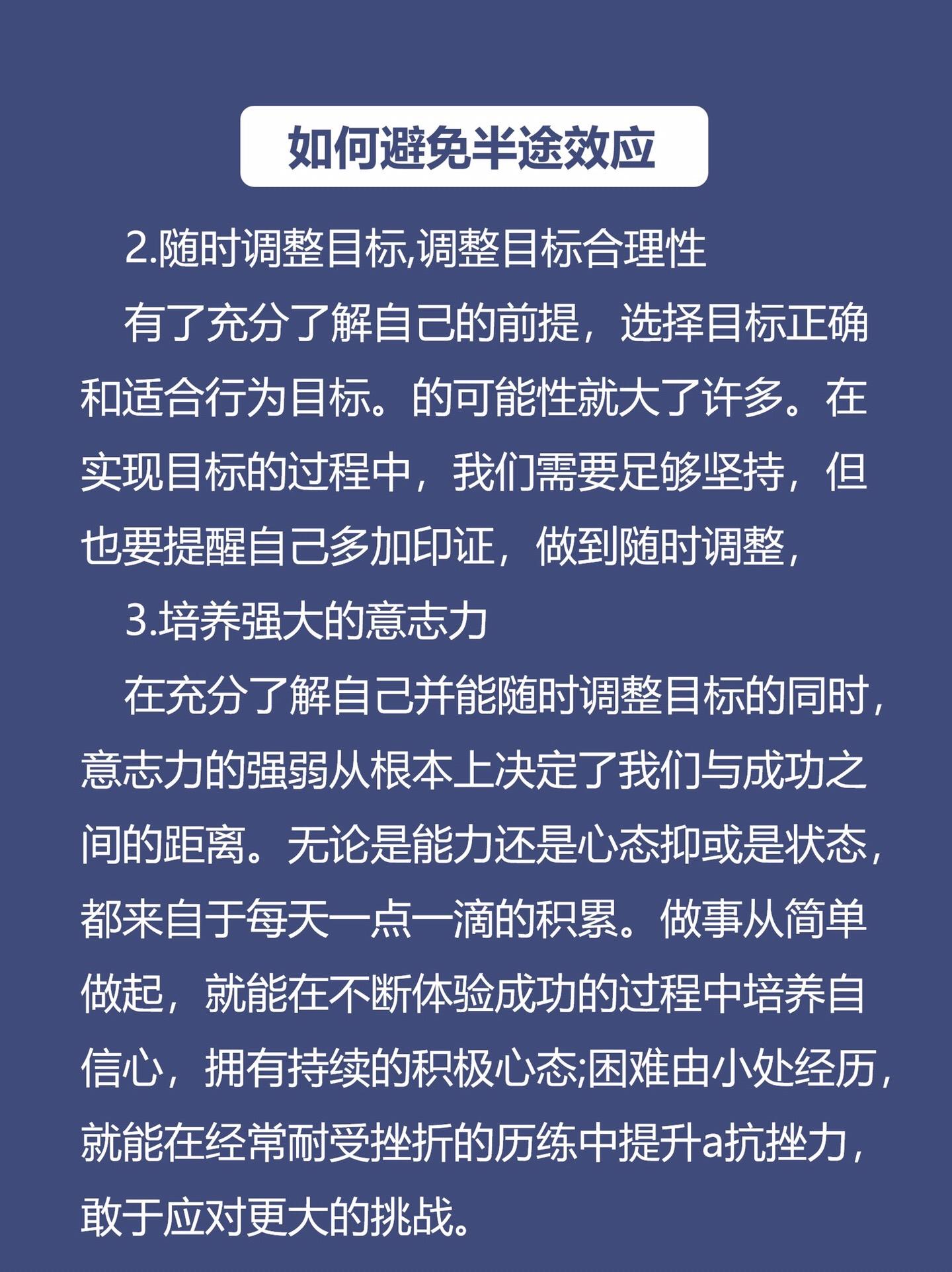 如何避免半途效应

2.随时调整目标,调整目标合理性

有了充分了解自己的前提，选择目标正确和适合行为目标。的可能性就大了许多。在实现目标的过程中，我们需要足够坚持，但也要提醒自己多加印证，做到随时调整，

3.培养强大的意志力

在充分了解自己并能随时调整目标的同时，意志力的强弱从根本上决定了我们与成功之间的距离。无论是能力还是心态抑或是状态，都来自于每天一点一滴的积累。做事从简单做起，就能在不断体验成功的过程中培养自信心，拥有持续的积极心态;困难由小处经历，就能在经常耐受挫折的历练中提升a抗挫力，敢于应对更大的挑战。